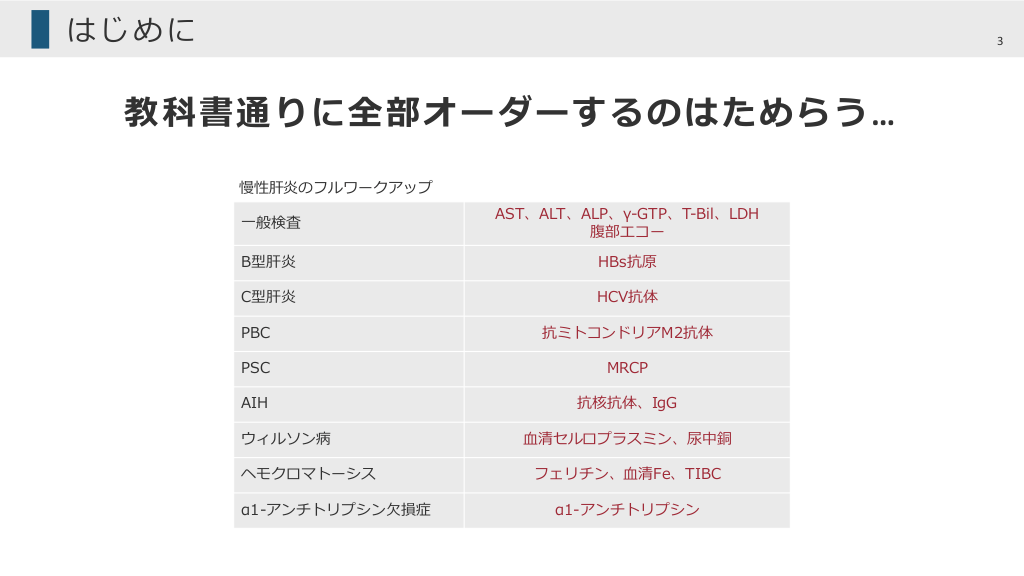 はじめに

3

教科書通りに全部オーダーするのはためらう…

慢性肝炎のフルワークアップ

| 一般検査 | AST、ALT、ALP、γ-GTP、T-Bil、LDH 腹部エコー |
|---|---|
| B型肝炎 | HBs抗原 |
| C型肝炎 | HCV抗体 |
| PBC | 抗ミトコンドリアM2抗体 |
| PSC | MRCP |
| AIH | 抗核抗体、IgG |
| ウィルソン病 | 血清セルロプラスミン、尿中銅 |
| ヘモクロマトーシス | フェリチン、血清Fe、TIBC |
| α1-アンチトリプシン欠損症 | α1-アンチトリプシン |